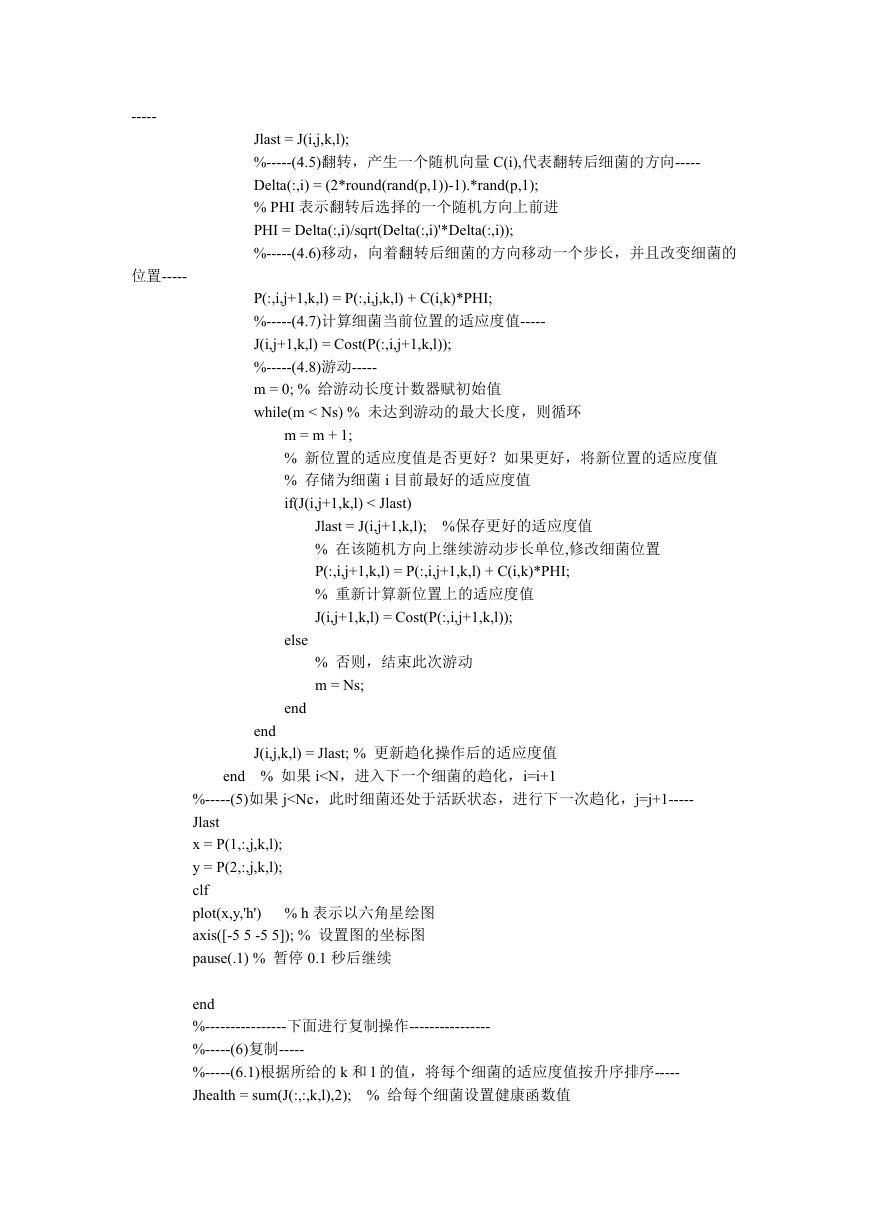 -----
Jlast = J(i,j,k,l);
%-----(4.5)翻转，产生一个随机向量 C(i),代表翻转后细菌的方向-----
Delta(:,i) = (2*round(rand(p,1))-1).*rand(p,1);
% PHI 表示翻转后选择的一个随机方向上前进
PHI = Delta(:,i)/sqrt(Delta(:,i)'*Delta(:,i));
%-----(4.6)移动，向着翻转后细菌的方向移动一个步长，并且改变细菌的位置-----
P(:,i,j+1,k,l) = P(:,i,j,k,l) + C(i,k)*PHI;
%-----(4.7)计算细菌当前位置的适应度值-----
J(i,j+1,k,l) = Cost(P(:,i,j+1,k,l));
%-----(4.8)游动-----
m = 0; % 给游动长度计数器赋初始值
while(m < Ns) % 未达到游动的最大长度，则循环
m = m + 1;
% 新位置的适应度值是否更好？如果更好，将新位置的适应度值
% 存储为细菌 i 目前最好的适应度值
if(J(i,j+1,k,l) < Jlast)
Jlast = J(i,j+1,k,l); %保存更好的适应度值
% 在该随机方向上继续游动步长单位,修改细菌位置
P(:,i,j+1,k,l) = P(:,i,j+1,k,l) + C(i,k)*PHI;
% 重新计算新位置上的适应度值
J(i,j+1,k,l) = Cost(P(:,i,j+1,k,l));
else
% 否则，结束此次游动
m = Ns;
end
end
J(i,j,k,l) = Jlast; % 更新趋化操作后的适应度值
end % 如果 i<N，进入下一个细菌的趋化，i=i+1
%-----(5)如果 j<Nc，此时细菌还处于活跃状态，进行下一次趋化，j=j+1-----
Jlast
x = P(1,:,j,k,l);
y = P(2,:,j,k,l);
clf
plot(x,y,'h') % h 表示以六角星绘图
axis([-5 5 -5 5]); % 设置图的坐标图
pause(.1) % 暂停 0.1 秒后继续

end
%----------------下面进行复制操作----------------
%-----(6)复制-----
%-----(6.1)根据所给的 k 和 l 的值，将每个细菌的适应度值按升序排序-----
Jhealth = sum(J(:,:,k,l),2); % 给每个细菌设置健康函数值